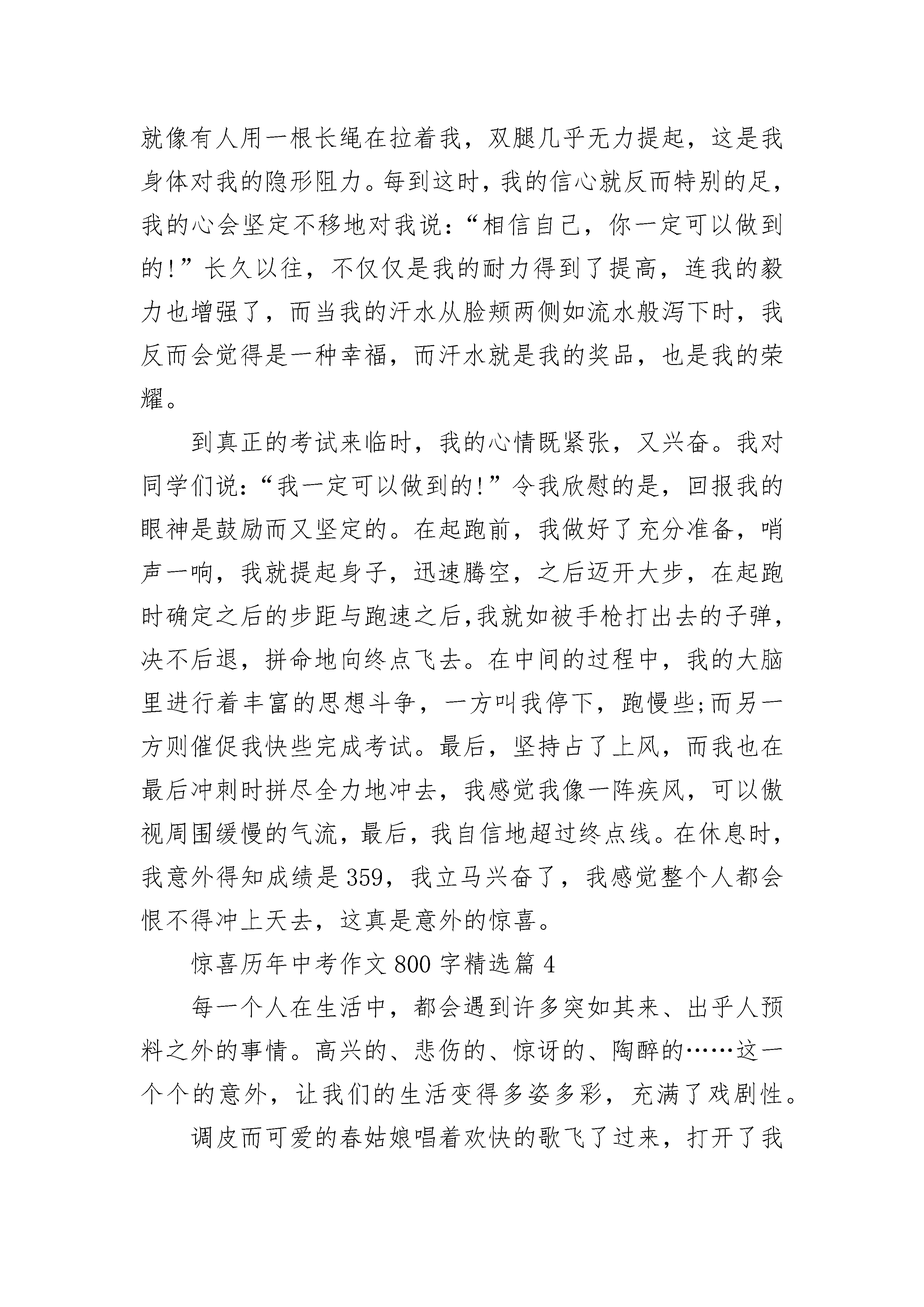 就像有人用一根长绳在拉着我，双腿几乎无力提起，这是我身体对我的隐形阻力。每到这时，我的信心就反而特别的足，我的心会坚定不移地对我说：“相信自己，你一定可以做到的!”长久以往，不仅仅是我的耐力得到了提高，连我的毅力也增强了，而当我的汗水从脸颊两侧如流水般泻下时，我反而会觉得是一种幸福，而汗水就是我的奖品，也是我的荣耀。

到真正的考试来临时，我的心情既紧张，又兴奋。我对同学们说：“我一定可以做到的!”令我欣慰的是，回报我的眼神是鼓励而又坚定的。在起跑前，我做好了充分准备，哨声一响，我就提起身子，迅速腾空，之后迈开大步，在起跑时确定之后的步距与跑速之后,我就如被手枪打出去的子弹，决不后退，拼命地向终点飞去。在中间的过程中，我的大脑里进行着丰富的思想斗争，一方叫我停下，跑慢些;而另一方则催促我快些完成考试。最后，坚持占了上风，而我也在最后冲刺时拼尽全力地冲去，我感觉我像一阵疾风，可以傲视周围缓慢的气流，最后，我自信地超过终点线。在休息时，我意外得知成绩是359，我立马兴奋了，我感觉整个人都会恨不得冲上天去，这真是意外的惊喜。

惊喜历年中考作文800字精选篇4

每一个人在生活中，都会遇到许多突如其来、出乎人预料之外的事情。高兴的、悲伤的、惊讶的、陶醉的……这一个个的意外，让我们的生活变得多姿多彩，充满了戏剧性。

调皮而可爱的春姑娘唱着欢快的歌飞了过来，打开了我